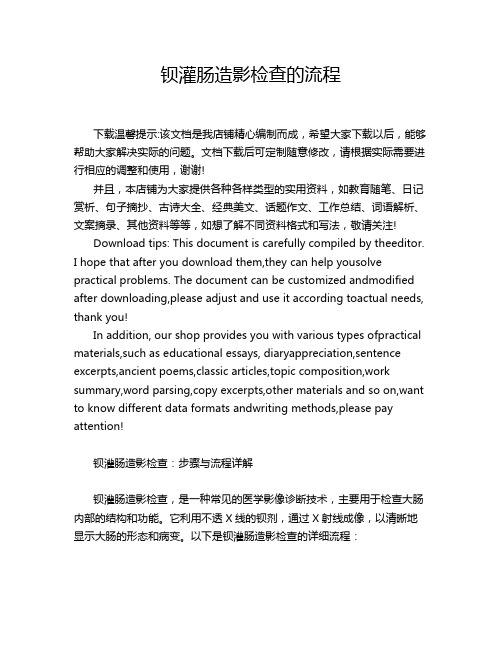 钡灌肠造影检查的流程

下载温馨提示:该文档是我店铺精心编制而成，希望大家下载以后，能够帮助大家解决实际的问题。文档下载后可定制随意修改，请根据实际需要进行相应的调整和使用，谢谢!

并且，本店铺为大家提供各种各样类型的实用资料，如教育随笔、日记赏析、句子摘抄、古诗大全、经典美文、话题作文、工作总结、词语解析、文案摘录、其他资料等等，如想了解不同资料格式和写法，敬请关注!

Download tips: This document is carefully compiled by theeditor. I hope that after you download them,they can help yousolve practical problems. The document can be customized andmodified after downloading,please adjust and use it according toactual needs, thank you!

In addition, our shop provides you with various types ofpractical materials,such as educational essays, diaryappreciation,sentence excerpts,ancient poems,classic articles,topic composition,work summary,word parsing,copy excerpts,other materials and so on,want to know different data formats andwriting methods,please pay attention!

钡灌肠造影检查：步骤与流程详解

钡灌肠造影检查，是一种常见的医学影像诊断技术，主要用于检查大肠内部的结构和功能。它利用不透 X 线的钡剂，通过 X 射线成像，以清晰地显示大肠的形态和病变。以下是钡灌肠造影检查的详细流程：